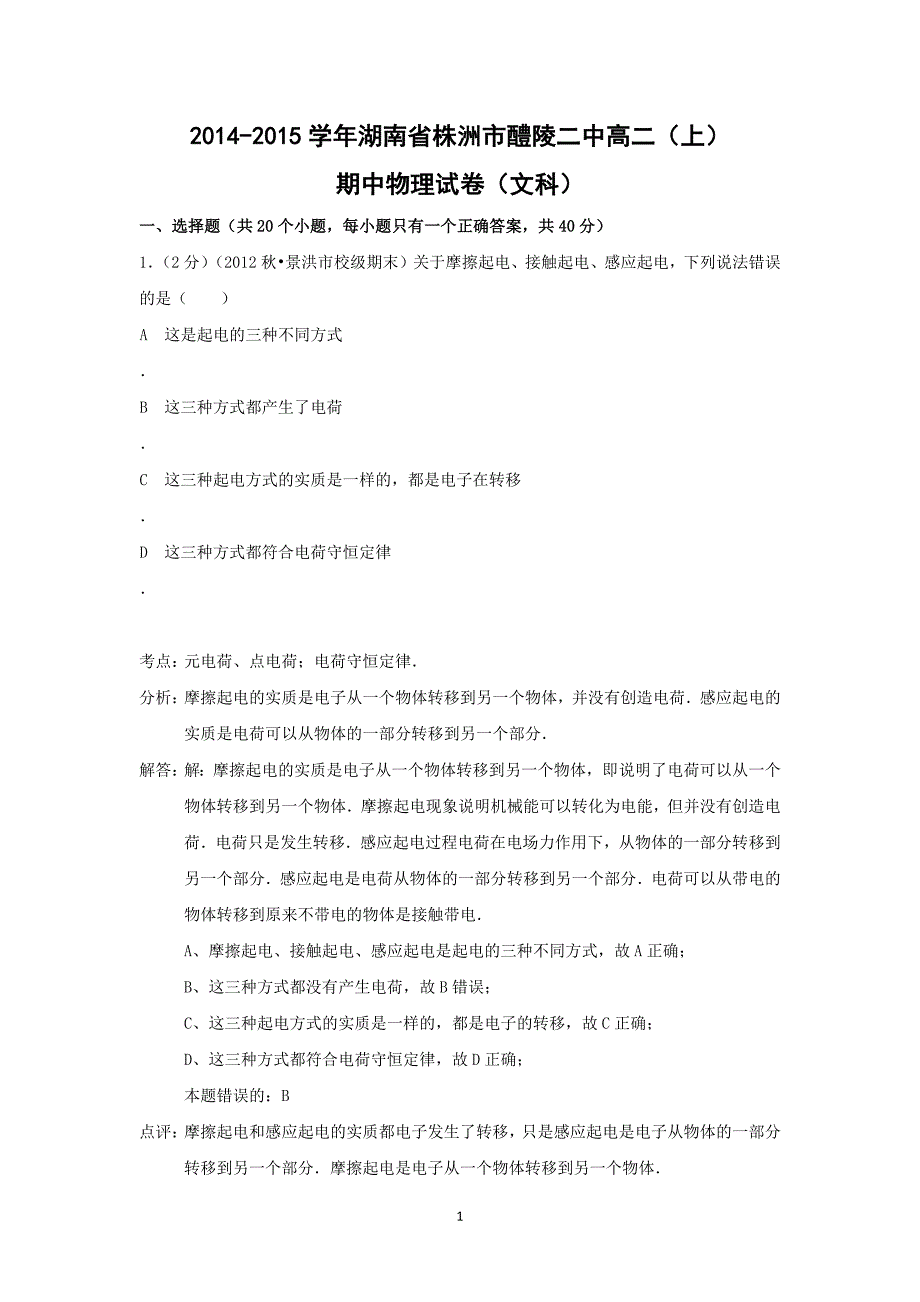 2014-2015 学年湖南省株洲市醴陵二中高二（上）期中物理试卷（文科）

一、选择题（共 20 个小题，每小题只有一个正确答案，共 40 分）

1.（2 分）（2012 秋•景洪市校级期末）关于摩擦起电、接触起电、感应起电，下列说法错误的是（　　）

A　这是起电的三种不同方式
.
B　这三种方式都产生了电荷
.
C　这三种起电方式的实质是一样的，都是电子在转移
.
D　这三种方式都符合电荷守恒定律
.

考点：元电荷、点电荷；电荷守恒定律．

分析：摩擦起电的实质是电子从一个物体转移到另一个物体，并没有创造电荷．感应起电的实质是电荷可以从物体的一部分转移到另一个部分．

解答：解：摩擦起电的实质是电子从一个物体转移到另一个物体，即说明了电荷可以从一个物体转移到另一个物体．摩擦起电现象说明机械能可以转化为电能，但并没有创造电荷．电荷只是发生转移．感应起电过程电荷在电场力作用下，从物体的一部分转移到另一个部分．感应起电是电荷从物体的一部分转移到另一个部分．电荷可以从带电的物体转移到原来不带电的物体是接触带电．

A、摩擦起电、接触起电、感应起电是起电的三种不同方式，故 A 正确；

B、这三种方式都没有产生电荷，故 B 错误；

C、这三种起电方式的实质是一样的，都是电子的转移，故 C 正确；

D、这三种方式都符合电荷守恒定律，故 D 正确；

本题错误的：B

点评：摩擦起电和感应起电的实质都电子发生了转移，只是感应起电是电子从物体的一部分转移到另一个部分．摩擦起电是电子从一个物体转移到另一个物体．

1